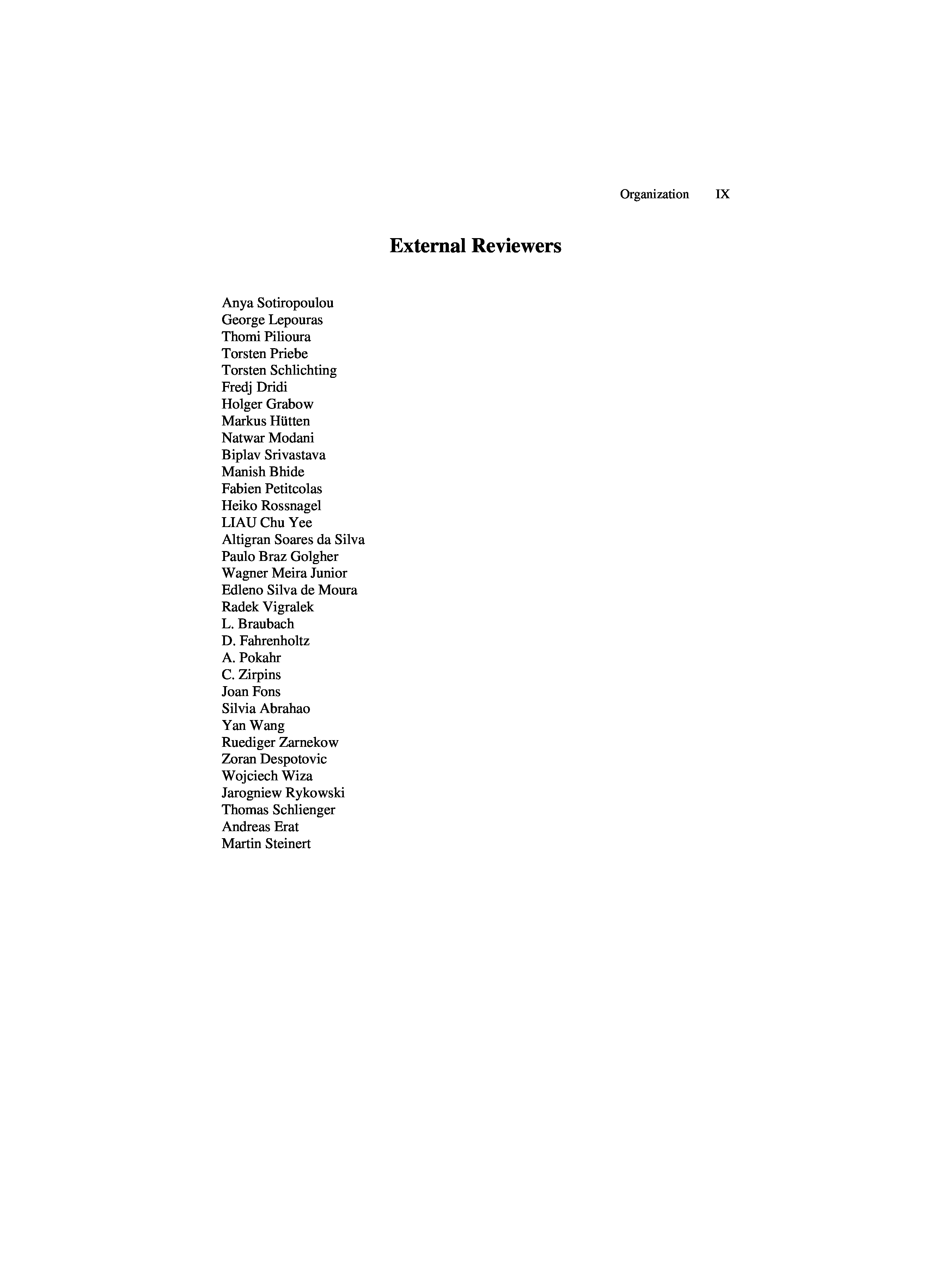 Organization IX

External Reviewers

Anya Sotiropoulou
George Lepouras
Thomi Pilioura
Torsten Priebe
Torsten Schlichting
Fredj Dridi
Holger Grabow
Markus Hütten
Natwar Modani
Biplav Srivastava
Manish Bhide
Fabien Petitcolas
Heiko Rossnagel
LIAU Chu Yee
Altigran Soares da Silva
Paulo Braz Golgher
Wagner Meira Junior
Edleno Silva de Moura
Radek Vigralek
L. Braubach
D. Fahrenholtz
A. Pokahr
C. Zirpins
Joan Fons
Silvia Abrahao
Yan Wang
Ruediger Zarnekow
Zoran Despotovic
Wojciech Wiza
Jarogniew Rykowski
Thomas Schlienger
Andreas Erat
Martin Steinert